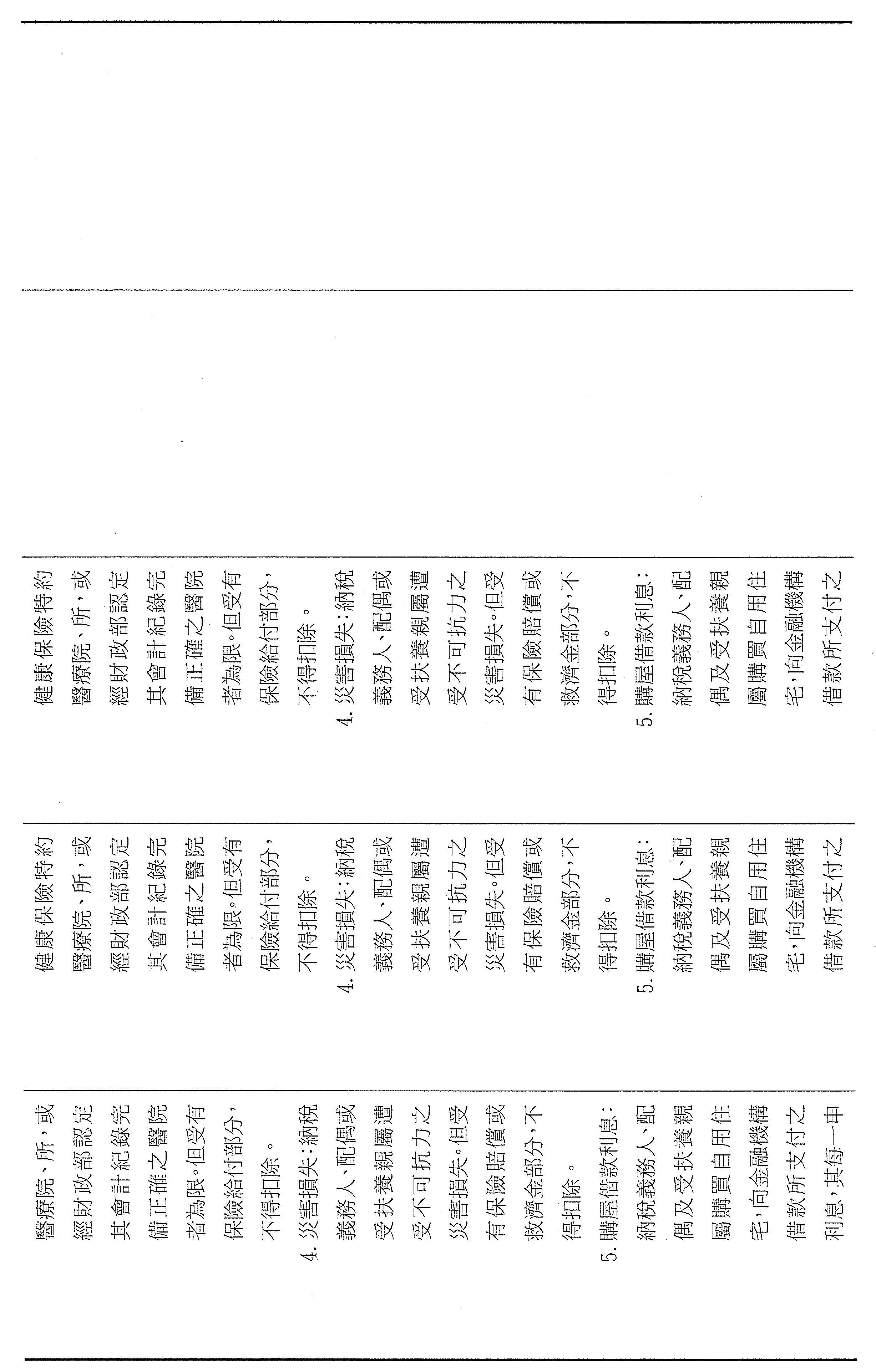 健康保險特約醫療院、所，或經財政部認定其會計紀錄完備正確之醫院者為限。但受有保險給付部分，不得扣除。

4. 災害損失：納稅義務人、配偶或受扶養親屬遭受不可抗力之災害損失。但受有保險賠償或救濟金部分，不得扣除。

5. 購屋借款利息：納稅義務人、配偶及受扶養親屬購買自用住宅，向金融機構借款所支付之

健康保險特約醫療院、所，或經財政部認定其會計紀錄完備正確之醫院者為限。但受有保險給付部分，不得扣除。

4. 災害損失：納稅義務人、配偶或受扶養親屬遭受不可抗力之災害損失。但受有保險賠償或救濟金部分，不得扣除。

5. 購屋借款利息：納稅義務人、配偶及受扶養親屬購買自用住宅，向金融機構借款所支付之

醫療院、所，或經財政部認定其會計紀錄完備正確之醫院者為限。但受有保險給付部分，不得扣除。

4. 災害損失：納稅義務人、配偶或受扶養親屬遭受不可抗力之災害損失。但受有保險賠償或救濟金部分，不得扣除。

5. 購屋借款利息：納稅義務人、配偶及受扶養親屬購買自用住宅，向金融機構借款所支付之利息，其每一申